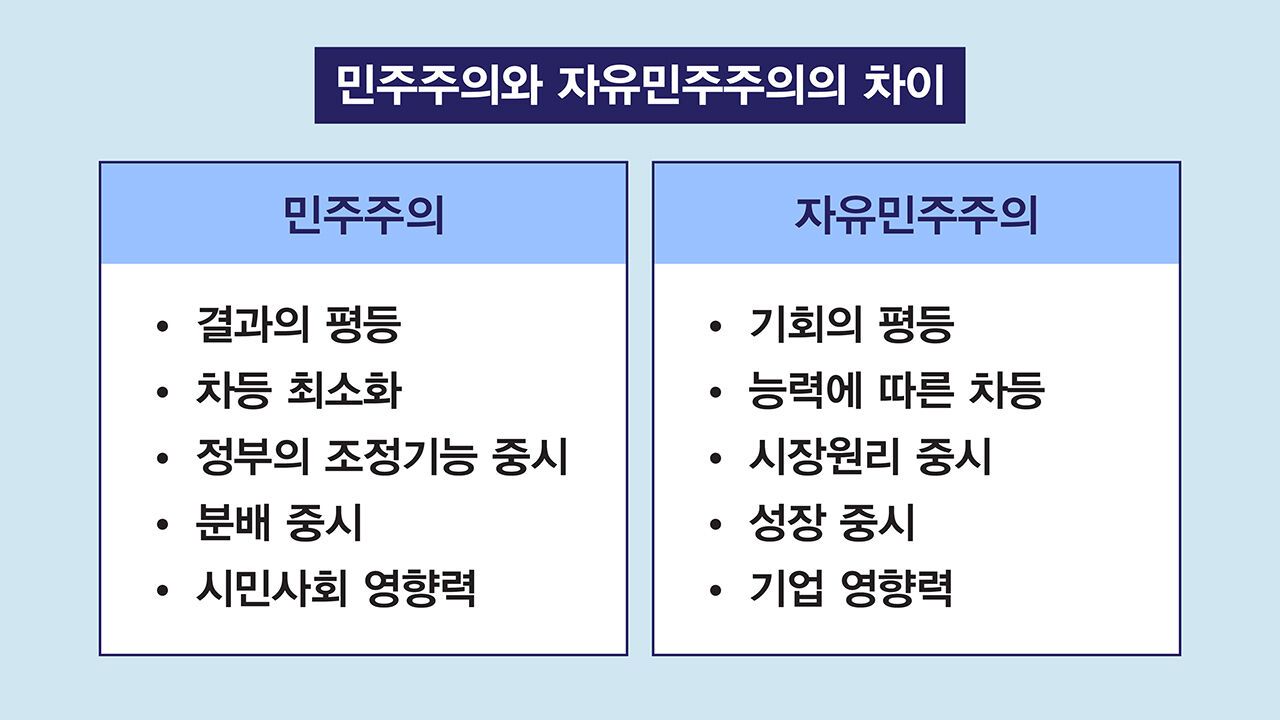 민주주의와 자유민주주의의 차이

민주주의

• 결과의 평등
• 차등 최소화
• 정부의 조정기능 중시
• 분배 중시
• 시민사회 영향력

자유민주주의

• 기회의 평등
• 능력에 따른 차등
• 시장원리 중시
• 성장 중시
• 기업 영향력